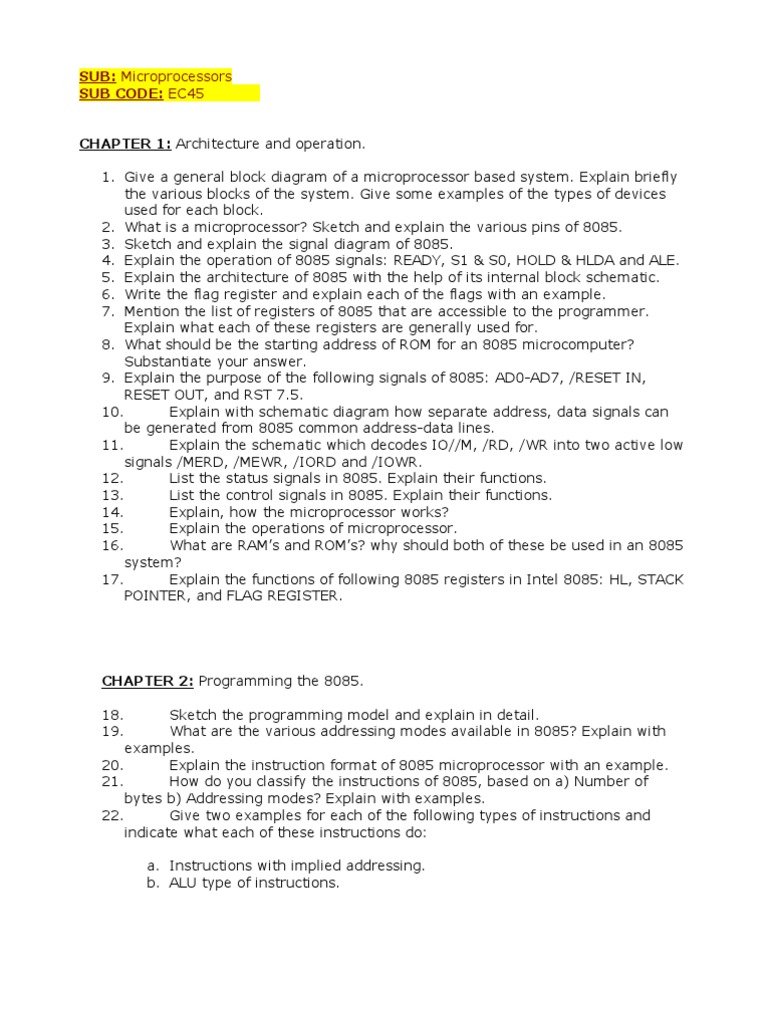 SUB: Microprocessors
SUB CODE: EC45

CHAPTER 1: Architecture and operation.

1. Give a general block diagram of a microprocessor based system. Explain briefly the various blocks of the system. Give some examples of the types of devices used for each block.
2. What is a microprocessor? Sketch and explain the various pins of 8085.
3. Sketch and explain the signal diagram of 8085.
4. Explain the operation of 8085 signals: READY, S1 & S0, HOLD & HLDA and ALE.
5. Explain the architecture of 8085 with the help of its internal block schematic.
6. Write the flag register and explain each of the flags with an example.
7. Mention the list of registers of 8085 that are accessible to the programmer. Explain what each of these registers are generally used for.
8. What should be the starting address of ROM for an 8085 microcomputer? Substantiate your answer.
9. Explain the purpose of the following signals of 8085: AD0-AD7, /RESET IN, RESET OUT, and RST 7.5.
10. Explain with schematic diagram how separate address, data signals can be generated from 8085 common address-data lines.
11. Explain the schematic which decodes IO//M, /RD, /WR into two active low signals /MERD, /MEWR, /IORD and /IOWR.
12. List the status signals in 8085. Explain their functions.
13. List the control signals in 8085. Explain their functions.
14. Explain, how the microprocessor works?
15. Explain the operations of microprocessor.
16. What are RAM's and ROM's? why should both of these be used in an 8085 system?
17. Explain the functions of following 8085 registers in Intel 8085: HL, STACK POINTER, and FLAG REGISTER.

CHAPTER 2: Programming the 8085.

18. Sketch the programming model and explain in detail.
19. What are the various addressing modes available in 8085? Explain with examples.
20. Explain the instruction format of 8085 microprocessor with an example.
21. How do you classify the instructions of 8085, based on a) Number of bytes b) Addressing modes? Explain with examples.
22. Give two examples for each of the following types of instructions and indicate what each of these instructions do:

a. Instructions with implied addressing.
b. ALU type of instructions.